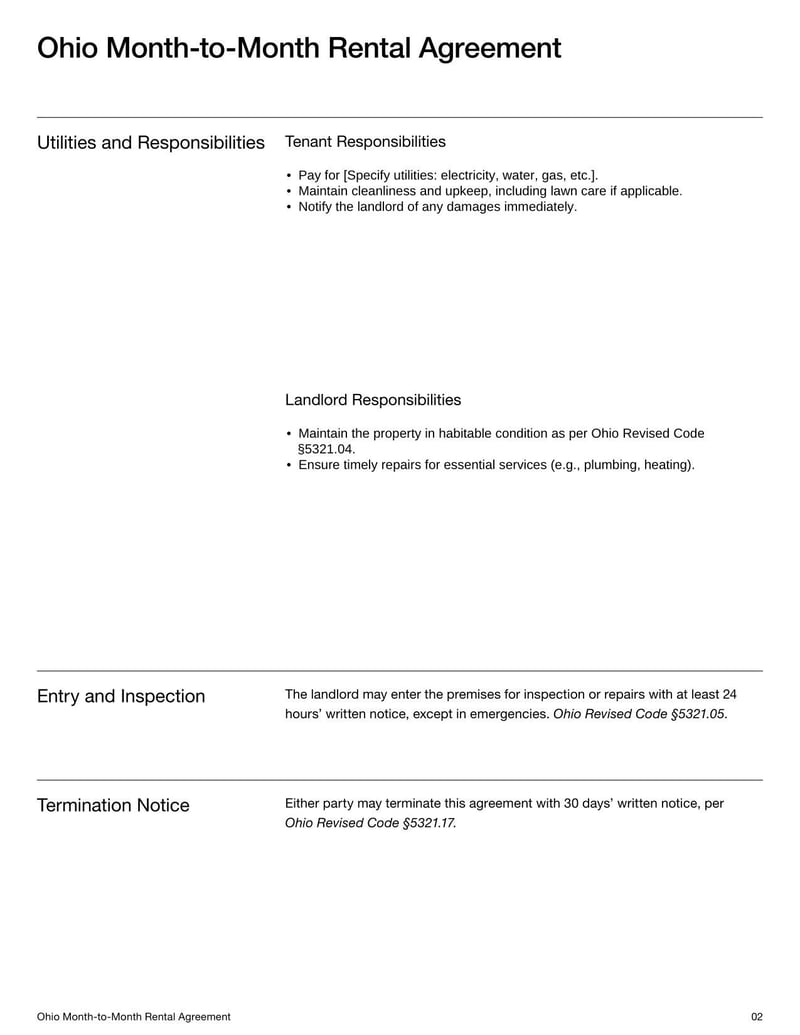 Ohio Month-to-Month Rental Agreement

Utilities and Responsibilities

Tenant Responsibilities

• Pay for [Specify utilities: electricity, water, gas, etc.].
• Maintain cleanliness and upkeep, including lawn care if applicable.
• Notify the landlord of any damages immediately.

Landlord Responsibilities

• Maintain the property in habitable condition as per Ohio Revised Code §5321.04.
• Ensure timely repairs for essential services (e.g., plumbing, heating).

Entry and Inspection

The landlord may enter the premises for inspection or repairs with at least 24 hours' written notice, except in emergencies. Ohio Revised Code §5321.05.

Termination Notice

Either party may terminate this agreement with 30 days' written notice, per Ohio Revised Code §5321.17.

Ohio Month-to-Month Rental Agreement

02